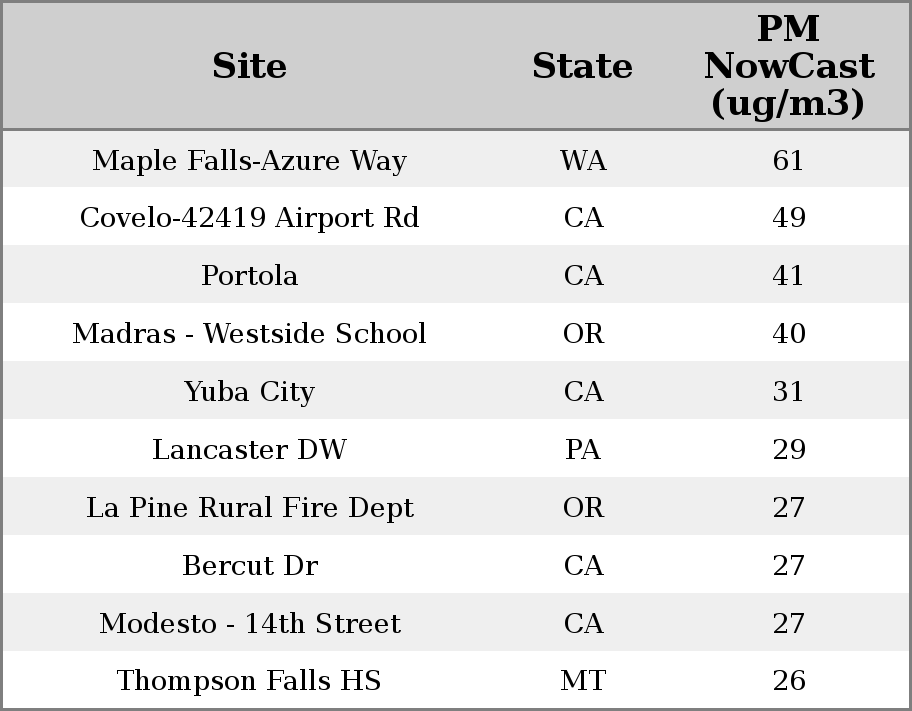 | Site | State | PM NowCast (ug/m3) |
|---|---|---|
| Maple Falls-Azure Way | WA | 61 |
| Covelo-42419 Airport Rd | CA | 49 |
| Portola | CA | 41 |
| Madras - Westside School | OR | 40 |
| Yuba City | CA | 31 |
| Lancaster DW | PA | 29 |
| La Pine Rural Fire Dept | OR | 27 |
| Bercut Dr | CA | 27 |
| Modesto - 14th Street | CA | 27 |
| Thompson Falls HS | MT | 26 |